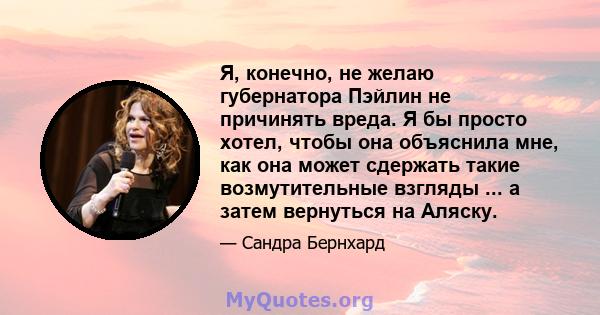 Я, конечно, не желаю губернатора Пэйлин не причинять вреда. Я бы просто хотел, чтобы она объяснила мне, как она может сдержать такие возмутительные взгляды ... а затем вернуться на Аляску.

— Сандра Бернхард

MyQuotes.org